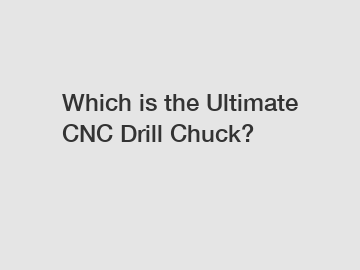 Which is the Ultimate CNC Drill Chuck?